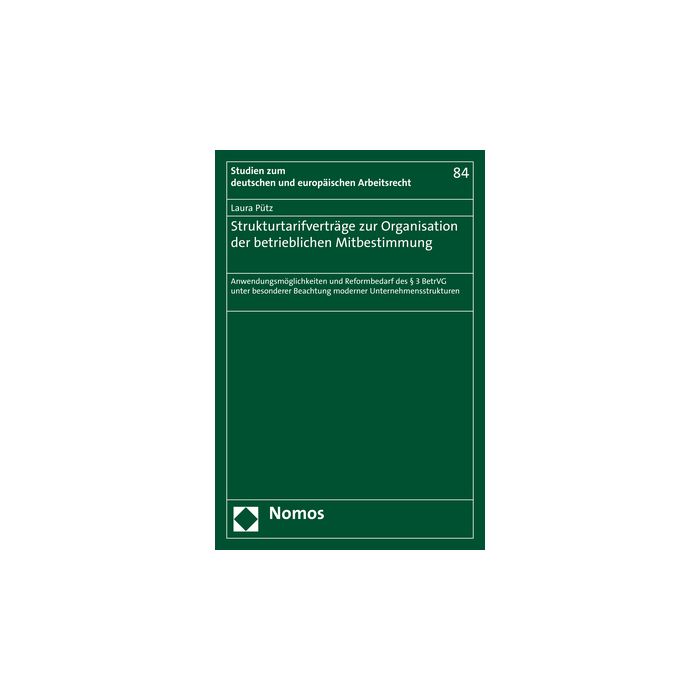 Studien zum
deutschen und europäischen Arbeitsrecht

84

Laura Pütz

Strukturtarifverträge zur Organisation der betrieblichen Mitbestimmung

Anwendungsmöglichkeiten und Reformbedarf des § 3 BetrVG unter besonderer Beachtung moderner Unternehmensstrukturen

Nomos